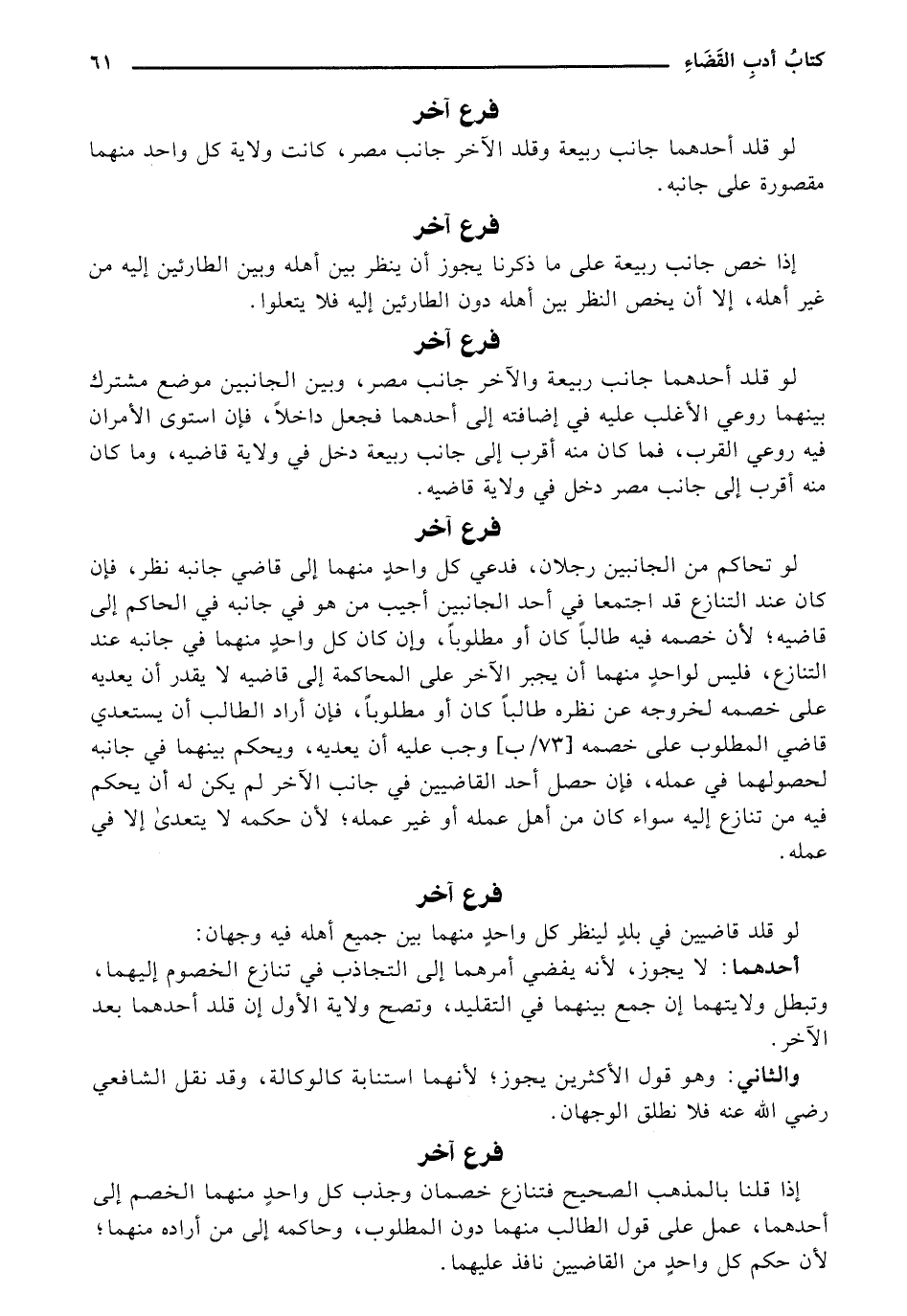 كتابُ أدبِ القَضَاءِ ٦١

فرع آخر

لو قلد أحدهما جانب ربيعة وقلد الآخر جانب مصر، كانت ولاية كل واحد منهما مقصورة على جانبه.

فرع آخر

إذا خص جانب ربيعة على ما ذكرنا يجوز أن ينظر بين أهله وبين الطارئين إليه من غير أهله، إلا أن يخص النظر بين أهله دون الطارئين إليه فلا يتعلوا.

فرع آخر

لو قلد أحدهما جانب ربيعة والآخر جانب مصر، وبين الجانبين موضع مشترك بينهما روعي الأغلب عليه في إضافته إلى أحدهما فجعل داخلاً، فإن استوى الأمران فيه روعي القرب، فما كان منه أقرب إلى جانب ربيعة دخل في ولاية قاضيه، وما كان منه أقرب إلى جانب مصر دخل في ولاية قاضيه.

فرع آخر

لو تحاكم من الجانبين رجلان، فدعي كل واحدٍ منهما إلى قاضي جانبه نظر، فإن كان عند التنازع قد اجتمعا في أحد الجانبين أجيب من هو في جانبه في الحاكم إلى قاضيه؛ لأن خصمه فيه طالباً كان أو مطلوباً، وإن كان كل واحدٍ منهما في جانبه عند التنازع، فليس لواحدٍ منهما أن يجبر الآخر على المحاكمة إلى قاضيه لا يقدر أن يعديه على خصمه لخروجه عن نظره طالباً كان أو مطلوباً، فإن أراد الطالب أن يستعدي قاضي المطلوب على خصمه [٧٣/ب] وجب عليه أن يعديه، ويحكم بينهما في جانبه لحصولهما في عمله، فإن حصل أحد القاضيين في جانب الآخر لم يكن له أن يحكم فيه من تنازع إليه سواء كان من أهل عمله أو غير عمله؛ لأن حكمه لا يتعدىٰ إلا في عمله.

فرع آخر

لو قلد قاضيين في بلدٍ لينظر كل واحدٍ منهما بين جميع أهله فيه وجهان:

أحدهما: لا يجوز، لأنه يفضي أمرهما إلى التجاذب في تنازع الخصوم إليهما، وتبطل ولايتهما إن جمع بينهما في التقليد، وتصح ولاية الأول إن قلد أحدهما بعد الآخر.

والثاني: وهو قول الأكثرين يجوز؛ لأنهما استنابة كالوكالة، وقد نقل الشافعي رضي الله عنه فلا نطلق الوجهان.

فرع آخر

إذا قلنا بالمذهب الصحيح فتنازع خصمان وجذب كل واحدٍ منهما الخصم إلى أحدهما، عمل على قول الطالب منهما دون المطلوب، وحاكمه إلى من أراده منهما؛ لأن حكم كل واحدٍ من القاضيين نافذ عليهما.